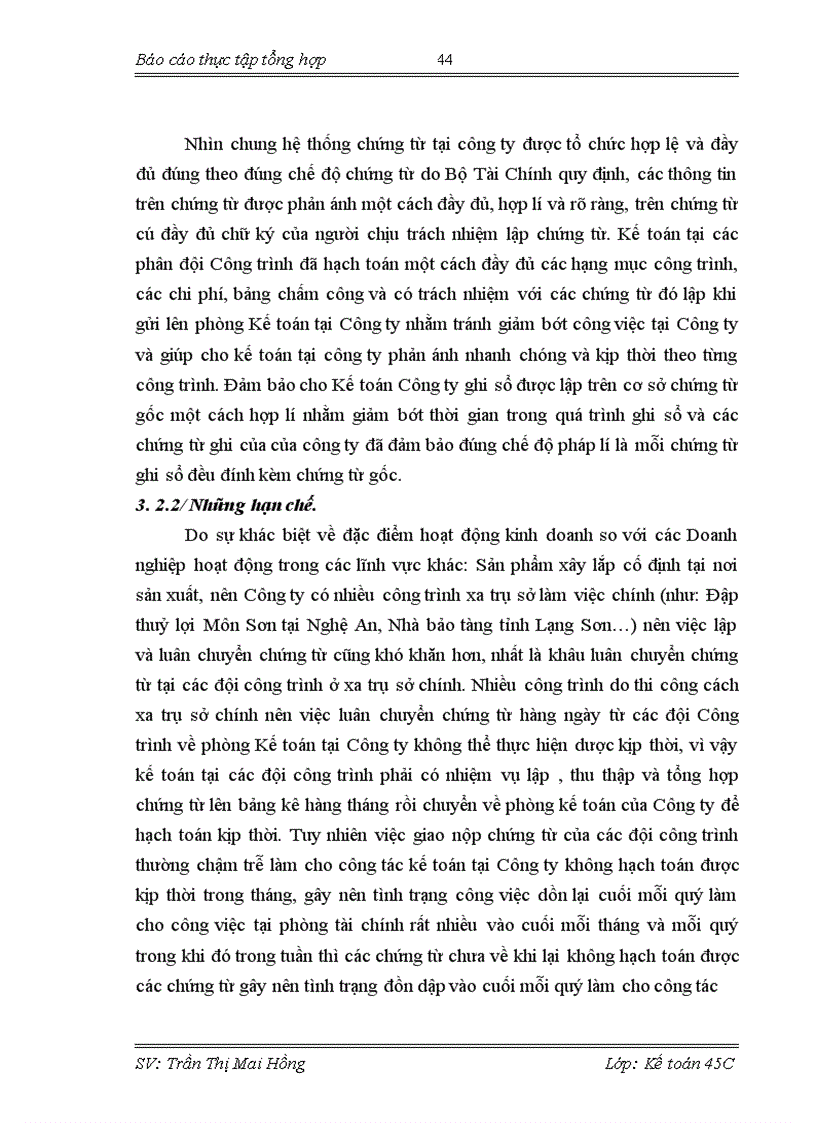 Báo cáo thực tập tổng hợp 44

Nhìn chung hệ thống chứng từ tại công ty được tổ chức hợp lệ và đầy đủ đúng theo đúng chế độ chứng từ do Bộ Tài Chính quy định, các thông tin trên chứng từ được phản ánh một cách đầy đủ, hợp lí và rõ ràng, trên chứng từ cú đầy đủ chữ ký của người chịu trách nhiệm lập chứng từ. Kế toán tại các phân đội Công trình đã hạch toán một cách đầy đủ các hạng mục công trình, các chi phí, bảng chấm công và có trách nhiệm với các chứng từ đó lập khi gửi lên phòng Kế toán tại Công ty nhằm tránh giảm bớt công việc tại Công ty và giúp cho kế toán tại công ty phản ánh nhanh chóng và kịp thời theo từng công trình. Đảm bảo cho Kế toán Công ty ghi sổ được lập trên cơ sở chứng từ gốc một cách hợp lí nhằm giảm bớt thời gian trong quá trình ghi sổ và các chứng từ ghi của của công ty đã đảm bảo đúng chế độ pháp lí là mỗi chứng từ ghi sổ đều đính kèm chứng từ gốc.

3. 2.2/ Những hạn chế.

Do sự khác biệt về đặc điểm hoạt động kinh doanh so với các Doanh nghiệp hoạt động trong các lĩnh vực khác: Sản phẩm xây lắp cố định tại nơi sản xuất, nên Công ty có nhiều công trình xa trụ sở làm việc chính (như: Đập thuỷ lợi Môn Sơn tại Nghệ An, Nhà bảo tàng tỉnh Lạng Sơn…) nên việc lập và luân chuyển chứng từ cũng khó khăn hơn, nhất là khâu luân chuyển chứng từ tại các đội công trình ở xa trụ sở chính. Nhiều công trình do thi công cách xa trụ sở chính nên việc luân chuyển chứng từ hàng ngày từ các đội Công trình về phòng Kế toán tại Công ty không thể thực hiện được kịp thời, vì vậy kế toán tại các đội công trình phải có nhiệm vụ lập , thu thập và tổng hợp chứng từ lên bảng kê hàng tháng rồi chuyển về phòng kế toán của Công ty để hạch toán kịp thời. Tuy nhiên việc giao nộp chứng từ của các đội công trình thường chậm trễ làm cho công tác kế toán tại Công ty không hạch toán được kịp thời trong tháng, gây nên tình trạng công việc dồn lại cuối mỗi quý làm cho công việc tại phòng tài chính rất nhiều vào cuối mỗi tháng và mỗi quý trong khi đó trong tuần thì các chứng từ chưa về khi lại không hạch toán được các chứng từ gây nên tình trạng dồn dập vào cuối mỗi quý làm cho công tác

SV: Trần Thị Mai Hồng Lớp: Kế toán 45C